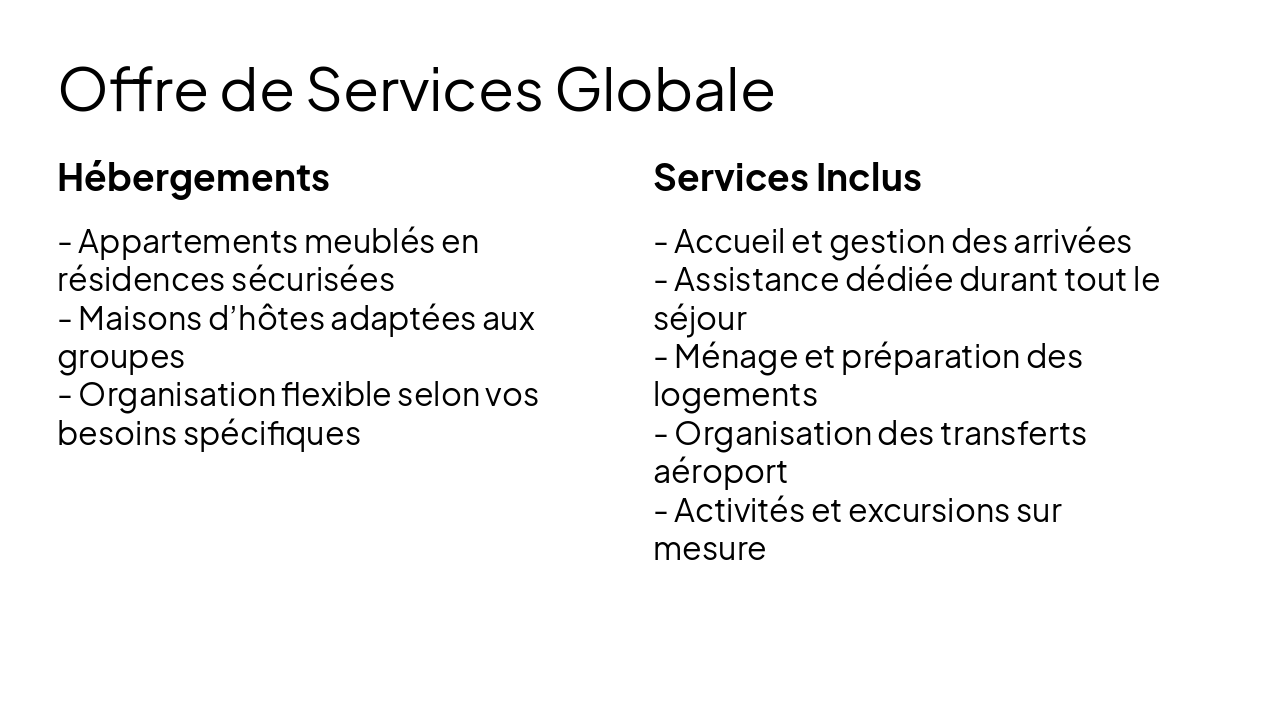 Offre de Services Globale

Hébergements

- Appartements meublés en résidences sécurisées
- Maisons d'hôtes adaptées aux groupes
- Organisation flexible selon vos besoins spécifiques

Services Inclus

- Accueil et gestion des arrivées
- Assistance dédiée durant tout le séjour
- Ménage et préparation des logements
- Organisation des transferts aéroport
- Activités et excursions sur mesure